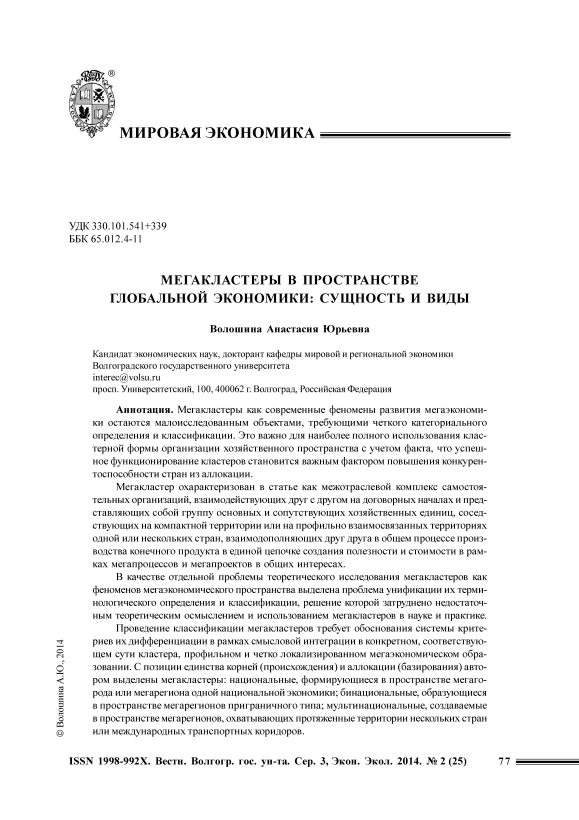 ®

МИРОВАЯ ЭКОНОМИКА

УДК 330.101.541+339
ББК 65.012.4-11

МЕГАКЛАСТЕРЫ В ПРОСТРАНСТВЕ ГЛОБАЛЬНОЙ ЭКОНОМИКИ: СУЩНОСТЬ И ВИДЫ

Волошина Анастасия Юрьевна

Кандидат экономических наук, докторант кафедры мировой и региональной экономики
Волгоградского государственного университета
interec@volsu.ru
просп. Университетский, 100, 400062 г. Волгоград, Российская Федерация

Аннотация. Мегакластеры как современные феномены развития мегаэкономики остаются малоисследованным объектами, требующими четкого категориального определения и классификации. Это важно для наиболее полного использования кластерной формы организации хозяйственного пространства с учетом факта, что успешное функционирование кластеров становится важным фактором повышения конкурентоспособности стран из аллокации.

Мегакластер охарактеризован в статье как межотраслевой комплекс самостоятельных организаций, взаимодействующих друг с другом на договорных началах и представляющих собой группу основных и сопутствующих хозяйственных единиц, соседствующих на компактной территории или на профильно взаимосвязанных территориях одной или нескольких стран, взаимодополняющих друг друга в общем процессе производства конечного продукта в единой цепочке создания полезности и стоимости в рамках мегапроцессов и мегапроектов в общих интересах.

В качестве отдельной проблемы теоретического исследования мегакластеров как феноменов мегаэкономического пространства выделена проблема унификации их терминологического определения и классификации, решение которой затруднено недостаточным теоретическим осмыслением и использованием мегакластеров в науке и практике.

Проведение классификации мегакластеров требует обоснования системы критериев их дифференциации в рамках смысловой интеграции в конкретном, соответствующем сути кластера, профильном и четко локализированном мегаэкономическом образовании. С позиции единства корней (происхождения) и аллокации (базирования) автором выделены мегакластеры: национальные, формирующиеся в пространстве мегагорода или мегарегиона одной национальной экономики; бинациональные, образующиеся в пространстве мегарегионов приграничного типа; мультинациональные, создаваемые в пространстве мегарегионов, охватывающих протяженные территории нескольких стран или международных транспортных коридоров.

© Волошина А.Ю., 2014

ISSN 1998-992X. Вестн. Волгогр. гос. ун-та. Сер. 3, Экон. Экол. 2014. № 2 (25) 77